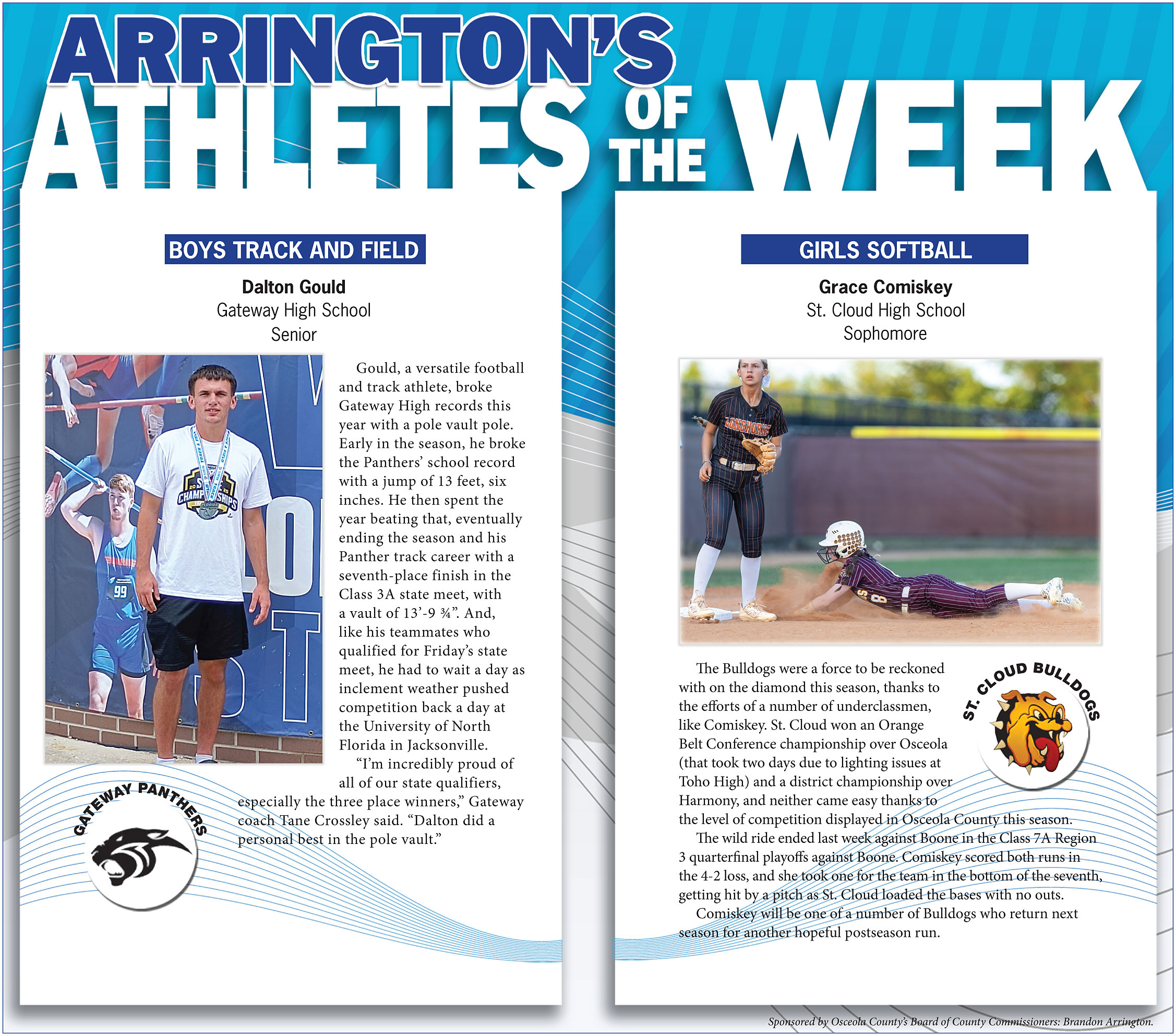 ARRINGTON'S
ATHLETES OF THE WEEK

BOYS TRACK AND FIELD

Dalton Gould
Gateway High School
Senior

Gould, a versatile football and track athlete, broke Gateway High records this year with a pole vault pole. Early in the season, he broke the Panthers' school record with a jump of 13 feet, six inches. He then spent the year beating that, eventually ending the season and his Panther track career with a seventh-place finish in the Class 3A state meet, with a vault of 13'-9 ¾". And, like his teammates who qualified for Friday's state meet, he had to wait a day as inclement weather pushed competition back a day at the University of North Florida in Jacksonville.

"I'm incredibly proud of all of our state qualifiers, especially the three place winners," Gateway coach Tane Crossley said. "Dalton did a personal best in the pole vault."

GATEWAY PANTHERS

GIRLS SOFTBALL

Grace Comiskey
St. Cloud High School
Sophomore

The Bulldogs were a force to be reckoned with on the diamond this season, thanks to the efforts of a number of underclassmen, like Comiskey. St. Cloud won an Orange Belt Conference championship over Osceola (that took two days due to lighting issues at Toho High) and a district championship over Harmony, and neither came easy thanks to the level of competition displayed in Osceola County this season.

The wild ride ended last week against Boone in the Class 7A Region 3 quarterfinal playoffs against Boone. Comiskey scored both runs in the 4-2 loss, and she took one for the team in the bottom of the seventh, getting hit by a pitch as St. Cloud loaded the bases with no outs.

Comiskey will be one of a number of Bulldogs who return next season for another hopeful postseason run.

ST. CLOUD BULLDOGS

Sponsored by Osceola County's Board of County Commissioners: Brandon Arrington.